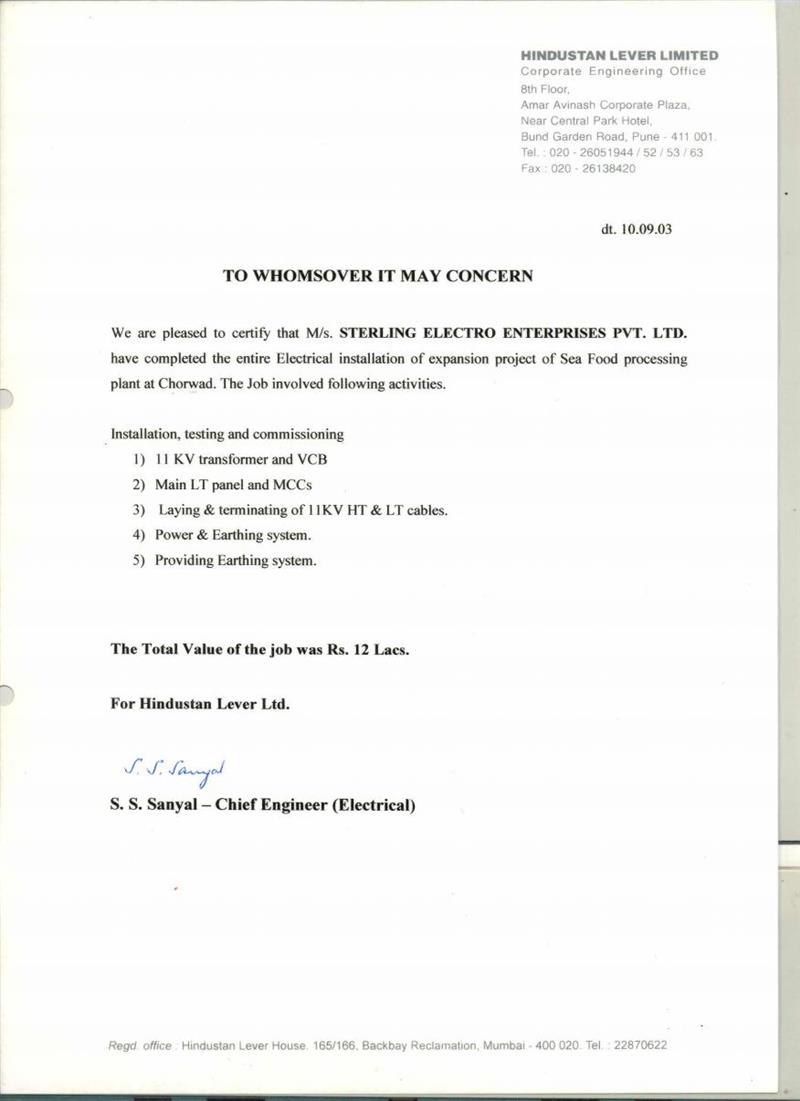 HINDUSTAN LEVER LIMITED
Corporate Engineering Office
8th Floor,
Amar Avinash Corporate Plaza,
Near Central Park Hotel,
Bund Garden Road, Pune - 411 001.
Tel. : 020 - 26051944 / 52 / 53 / 63
Fax : 020 - 26138420

dt. 10.09.03

TO WHOMSOVER IT MAY CONCERN

We are pleased to certify that M/s. STERLING ELECTRO ENTERPRISES PVT. LTD. have completed the entire Electrical installation of expansion project of Sea Food processing plant at Chorwad. The Job involved following activities.

Installation, testing and commissioning
1) 11 KV transformer and VCB
2) Main LT panel and MCCs
3) Laying & terminating of 11KV HT & LT cables.
4) Power & Earthing system.
5) Providing Earthing system.

The Total Value of the job was Rs. 12 Lacs.

For Hindustan Lever Ltd.

S. S. Sanyal

S. S. Sanyal – Chief Engineer (Electrical)

Regd. office : Hindustan Lever House, 165/166, Backbay Reclamation, Mumbai - 400 020. Tel. : 22870622